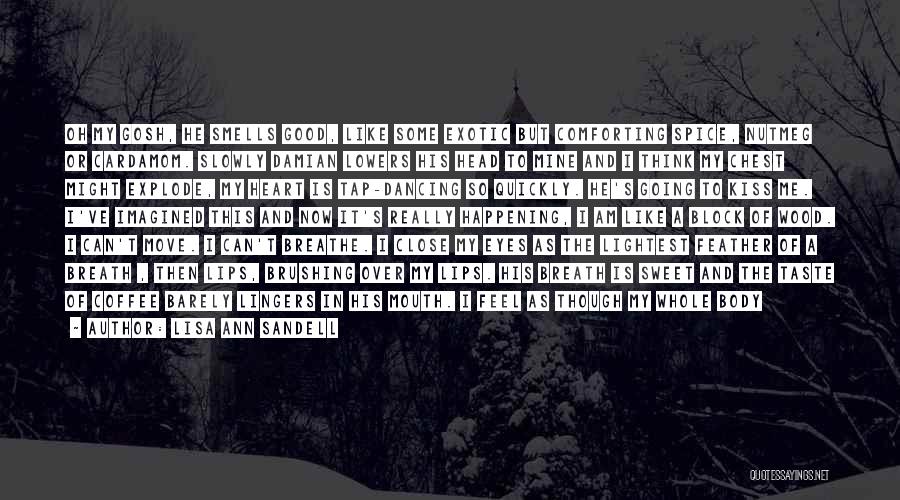 OH MY GOSH, HE SMELLS GOOD, LIKE SOME EXOTIC BUT COMFORTING SPICE, NUTMEG OR CARDAMOM. SLOWLY DAMIAN LOWERS HIS HEAD TO MINE AND I THINK MY CHEST MIGHT EXPLODE, MY HEART IS TAP-DANCING SO QUICKLY. HE'S GOING TO KISS ME. I'VE IMAGINED THIS AND NOW IT'S REALLY HAPPENING, I AM LIKE A BLOCK OF WOOD. I CAN'T MOVE. I CAN'T BREATHE. I CLOSE MY EYES AS THE LIGHTEST FEATHER OF A BREATH , THEN LIPS, BRUSHING OVER MY LIPS. HIS BREATH IS SWEET AND THE TASTE OF COFFEE BARELY LINGERS IN HIS MOUTH. I FEEL AS THOUGH MY WHOLE BODY

~ AUTHOR: LISA ANN SANDELL

QUOTESSAYINGS.NET